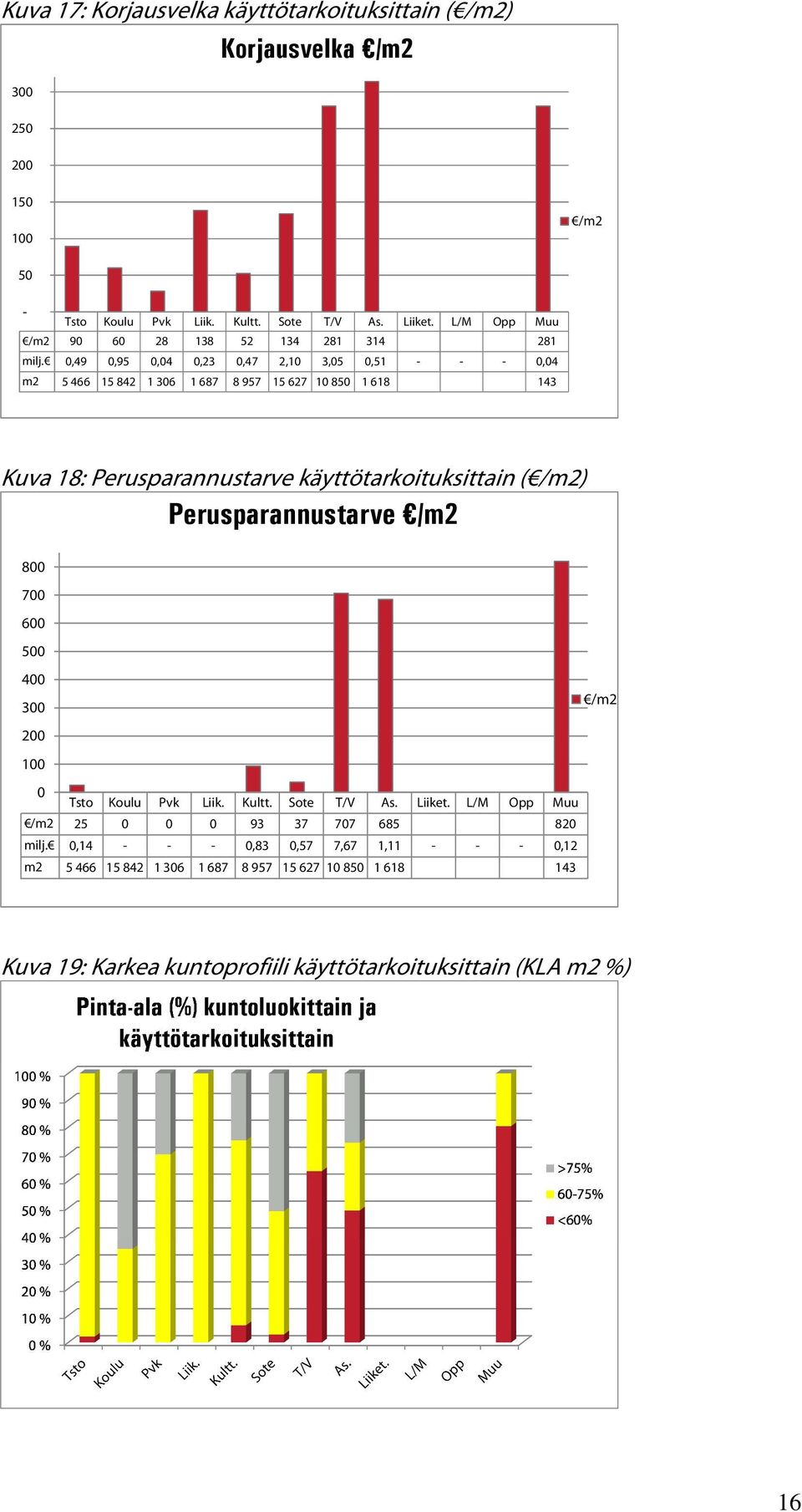 Kuva 17: Korjausvelka käyttötarkoituksittain (€/m2)

Korjausvelka €/m2

300
250
200
150
100
50
-

€/m2

| | Tsto | Koulu | Pvk | Liik. | Kultt. | Sote | T/V | As. | Liiket. | L/M | Opp | Muu |
|---|---|---|---|---|---|---|---|---|---|---|---|---|
| €/m2 | 90 | 60 | 28 | 138 | 52 | 134 | 281 | 314 | | | | 281 |
| milj.€ | 0,49 | 0,95 | 0,04 | 0,23 | 0,47 | 2,10 | 3,05 | 0,51 | - | - | - | 0,04 |
| m2 | 5 466 | 15 842 | 1 306 | 1 687 | 8 957 | 15 627 | 10 850 | 1 618 | | | | 143 |

Kuva 18: Perusparannustarve käyttötarkoituksittain (€/m2)

Perusparannustarve €/m2

800
700
600
500
400
300
200
100
0

€/m2

| | Tsto | Koulu | Pvk | Liik. | Kultt. | Sote | T/V | As. | Liiket. | L/M | Opp | Muu |
|---|---|---|---|---|---|---|---|---|---|---|---|---|
| €/m2 | 25 | 0 | 0 | 0 | 93 | 37 | 707 | 685 | | | | 820 |
| milj.€ | 0,14 | - | - | - | 0,83 | 0,57 | 7,67 | 1,11 | - | - | - | 0,12 |
| m2 | 5 466 | 15 842 | 1 306 | 1 687 | 8 957 | 15 627 | 10 850 | 1 618 | | | | 143 |

Kuva 19: Karkea kuntoprofiili käyttötarkoituksittain (KLA m2 %)

Pinta-ala (%) kuntoluokittain ja käyttötarkoituksittain

100 %
90 %
80 %
70 %
60 %
50 %
40 %
30 %
20 %
10 %
0 %

Tsto Koulu Pvk Liik. Kultt. Sote T/V As. Liiket. L/M Opp Muu

>75%
60-75%
<60%

16